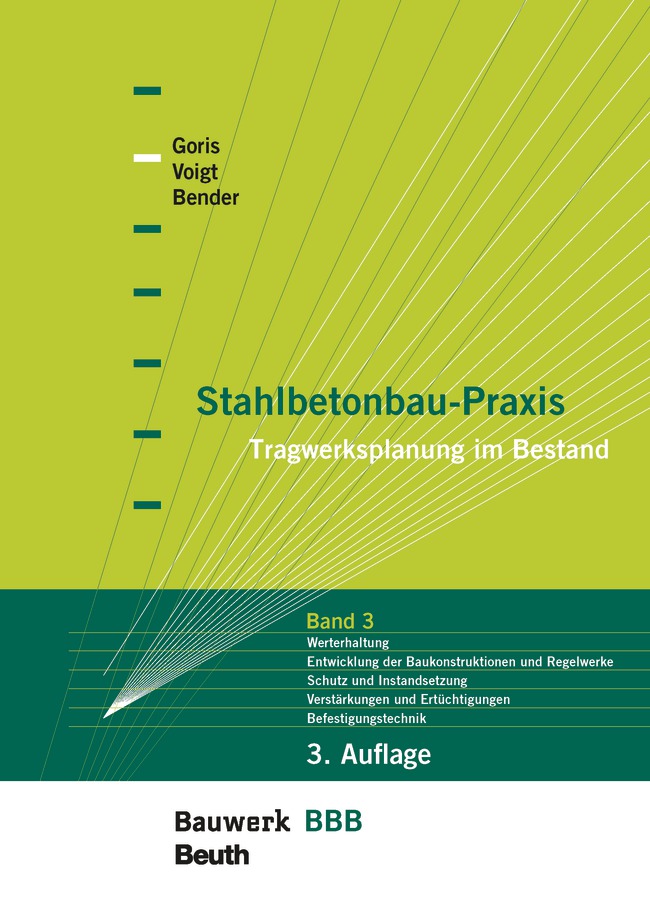 Goris
Voigt
Bender

Stahlbetonbau-Praxis

Tragwerksplanung im Bestand

Band 3

Werterhaltung
Entwicklung der Baukonstruktionen und Regelwerke
Schutz und Instandsetzung
Verstärkungen und Ertüchtigungen
Befestigungstechnik

3. Auflage

Bauwerk BBB
Beuth